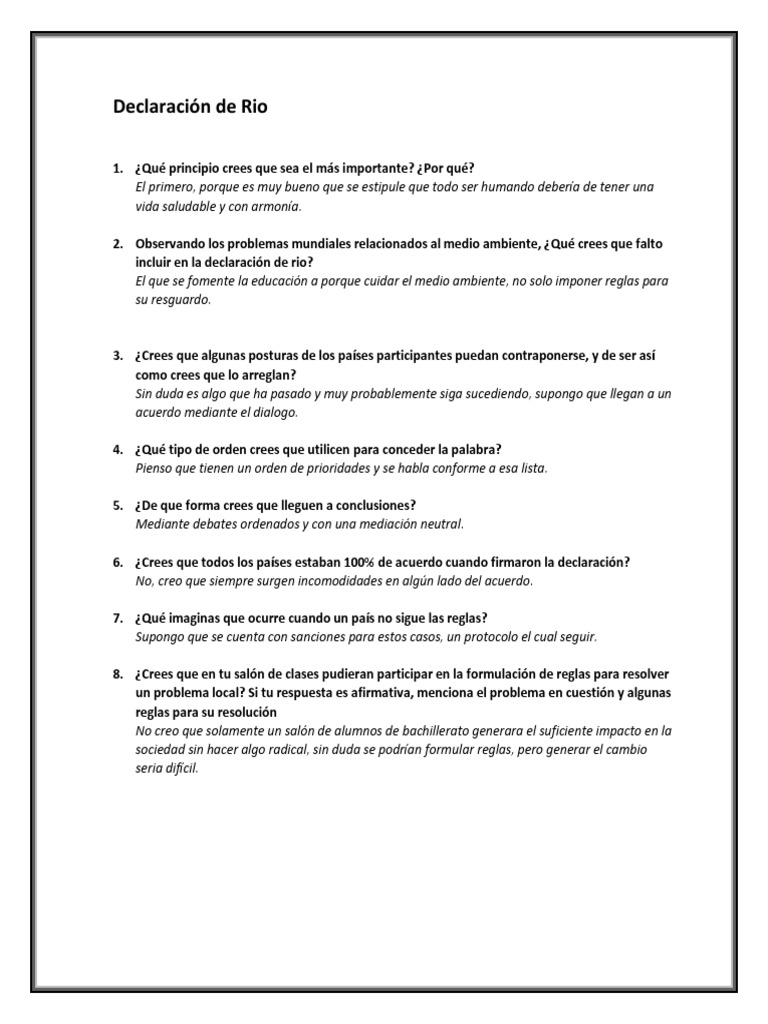 Declaración de Rio

1. ¿Qué principio crees que sea el más importante? ¿Por qué?
El primero, porque es muy bueno que se estipule que todo ser humando debería de tener una vida saludable y con armonía.

2. Observando los problemas mundiales relacionados al medio ambiente, ¿Qué crees que falto incluir en la declaración de rio?
El que se fomente la educación a porque cuidar el medio ambiente, no solo imponer reglas para su resguardo.

3. ¿Crees que algunas posturas de los países participantes puedan contraponerse, y de ser así como crees que lo arreglan?
Sin duda es algo que ha pasado y muy probablemente siga sucediendo, supongo que llegan a un acuerdo mediante el dialogo.

4. ¿Qué tipo de orden crees que utilicen para conceder la palabra?
Pienso que tienen un orden de prioridades y se habla conforme a esa lista.

5. ¿De que forma crees que lleguen a conclusiones?
Mediante debates ordenados y con una mediación neutral.

6. ¿Crees que todos los países estaban 100% de acuerdo cuando firmaron la declaración?
No, creo que siempre surgen incomodidades en algún lado del acuerdo.

7. ¿Qué imaginas que ocurre cuando un país no sigue las reglas?
Supongo que se cuenta con sanciones para estos casos, un protocolo el cual seguir.

8. ¿Crees que en tu salón de clases pudieran participar en la formulación de reglas para resolver un problema local? Si tu respuesta es afirmativa, menciona el problema en cuestión y algunas reglas para su resolución
No creo que solamente un salón de alumnos de bachillerato generara el suficiente impacto en la sociedad sin hacer algo radical, sin duda se podrían formular reglas, pero generar el cambio seria difícil.